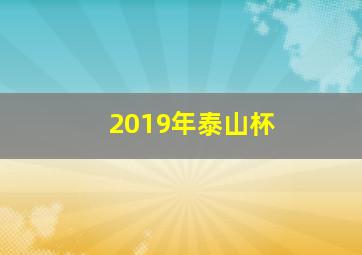 2019年泰山杯